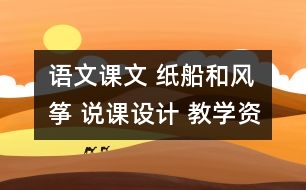 语文课文 纸船和风筝 说课设计 教学资